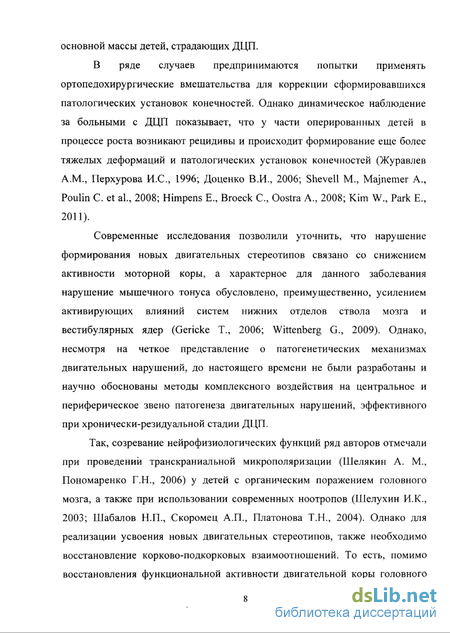 основной массы детей, страдающих ДЦП.

В ряде случаев предпринимаются попытки применять ортопедохирургические вмешательства для коррекции сформировавшихся патологических установок конечностей. Однако динамическое наблюдение за больными с ДЦП показывает, что у части оперированных детей в процессе роста возникают рецидивы и происходит формирование еще более тяжелых деформаций и патологических установок конечностей (Журавлев А.М., Перхурова И.С., 1996; Доценко В.И., 2006; Shevell M., Majnemer A., Poulin C. et al., 2008; Himpens E., Broeck C., Oostra A., 2008; Kim W., Park E., 2011).

Современные исследования позволили уточнить, что нарушение формирования новых двигательных стереотипов связано со снижением активности моторной коры, а характерное для данного заболевания нарушение мышечного тонуса обусловлено, преимущественно, усилением активирующих влияний систем нижних отделов ствола мозга и вестибулярных ядер (Gericke T., 2006; Wittenberg G., 2009). Однако, несмотря на четкое представление о патогенетических механизмах двигательных нарушений, до настоящего времени не были разработаны и научно обоснованы методы комплексного воздействия на центральное и периферическое звено патогенеза двигательных нарушений, эффективного при хронически-резидуальной стадии ДЦП.

Так, созревание нейрофизиологических функций ряд авторов отмечали при проведении транскраниальной микрополяризации (Шелякин А. М., Пономаренко Г.Н., 2006) у детей с органическим поражением головного мозга, а также при использовании современных ноотропов (Шелухин И.К., 2003; Шабалов Н.П., Скоромец А.П., Платонова Т.Н., 2004). Однако для реализации усвоения новых двигательных стереотипов, также необходимо восстановление корково-подкорковых взаимоотношений. То есть, помимо восстановления функциональной активности двигательной коры головного

8

dsLib.net
библиотека диссертаций